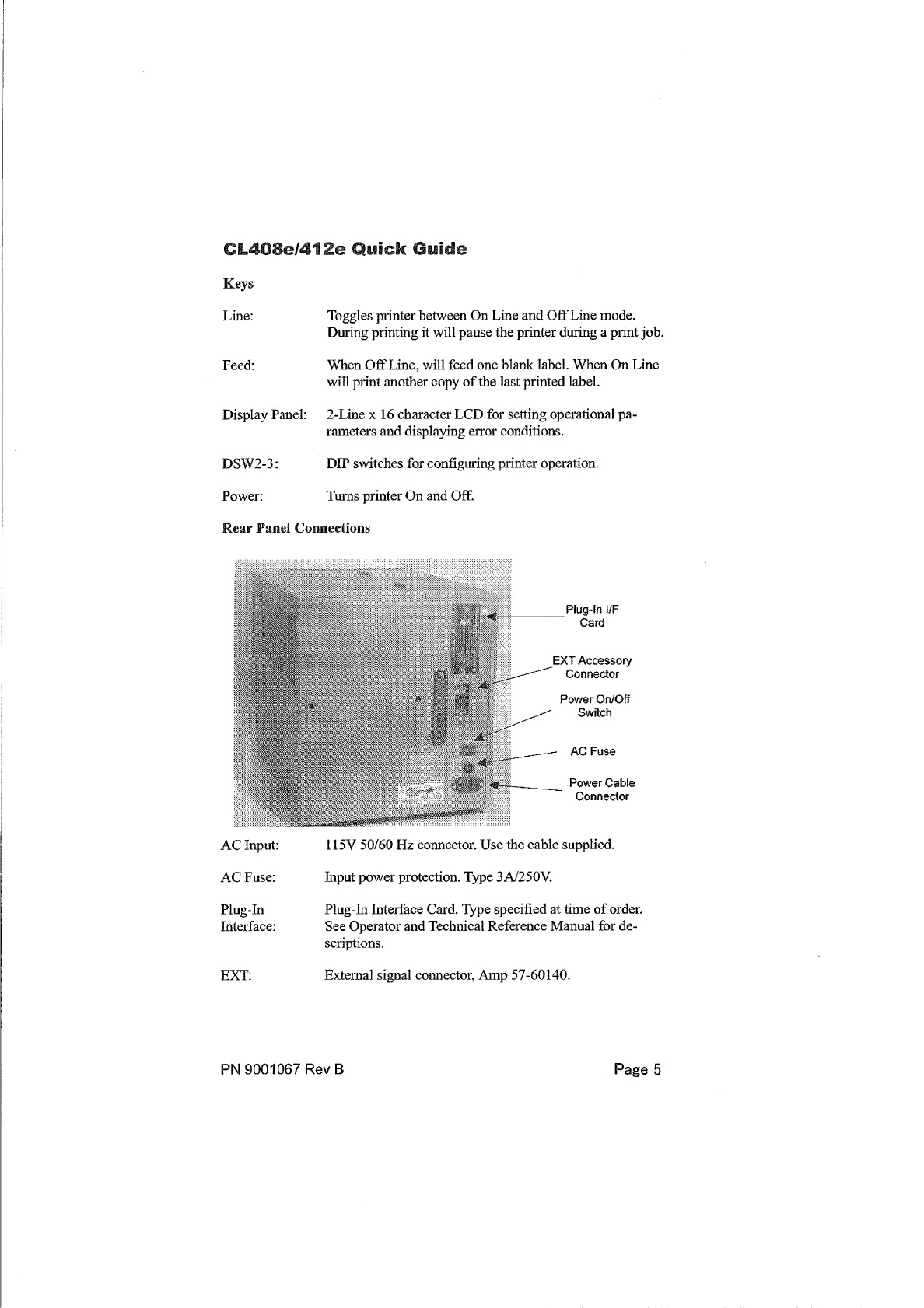 CL408e/412e Quick Guide

Keys

Line: Toggles printer between On Line and Off Line mode. During printing it will pause the printer during a print job.

Feed: When Off Line, will feed one blank label. When On Line will print another copy of the last printed label.

Display Panel: 2-Line x 16 character LCD for setting operational parameters and displaying error conditions.

DSW2-3: DIP switches for configuring printer operation.

Power: Turns printer On and Off.

Rear Panel Connections

Plug-In I/F Card

EXT Accessory Connector

Power On/Off Switch

AC Fuse

Power Cable Connector

AC Input: 115V 50/60 Hz connector. Use the cable supplied.

AC Fuse: Input power protection. Type 3A/250V.

Plug-In Interface: Plug-In Interface Card. Type specified at time of order. See Operator and Technical Reference Manual for descriptions.

EXT: External signal connector, Amp 57-60140.

PN 9001067 Rev B

Page 5